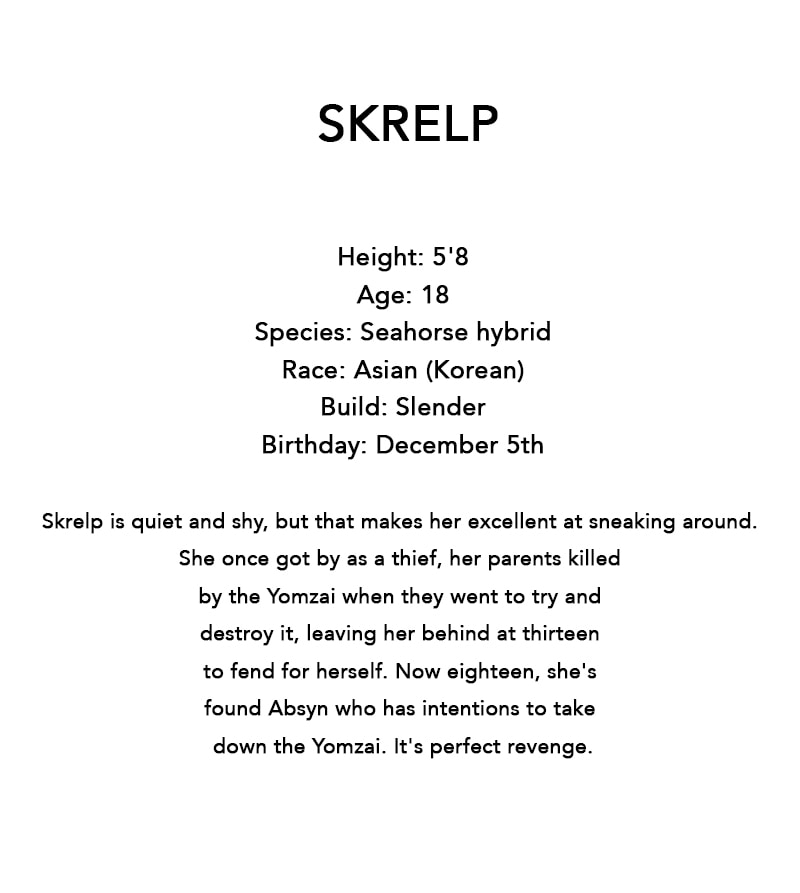 SKRELP

Height: 5'8
Age: 18
Species: Seahorse hybrid
Race: Asian (Korean)
Build: Slender
Birthday: December 5th

Skrelp is quiet and shy, but that makes her excellent at sneaking around. She once got by as a thief, her parents killed by the Yomzai when they went to try and destroy it, leaving her behind at thirteen to fend for herself. Now eighteen, she's found Absyn who has intentions to take down the Yomzai. It's perfect revenge.